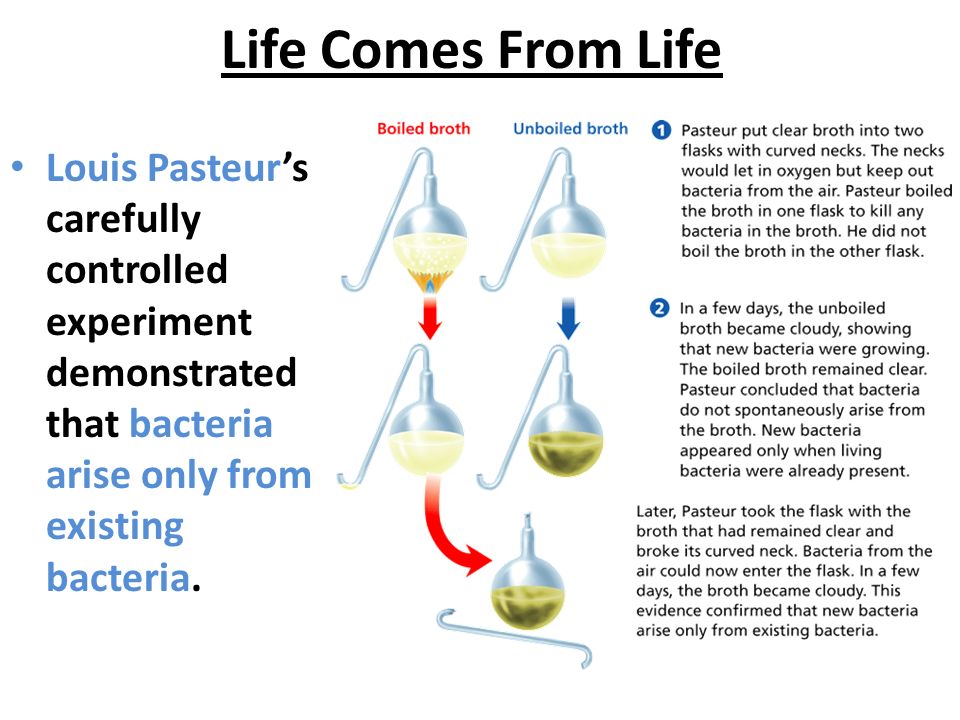 Life Comes From Life

• Louis Pasteur's carefully controlled experiment demonstrated that bacteria arise only from existing bacteria.

Boiled broth

Unboiled broth

1 Pasteur put clear broth into two flasks with curved necks. The necks would let in oxygen but keep out bacteria from the air. Pasteur boiled the broth in one flask to kill any bacteria in the broth. He did not boil the broth in the other flask.

2 In a few days, the unboiled broth became cloudy, showing that new bacteria were growing. The boiled broth remained clear. Pasteur concluded that bacteria do not spontaneously arise from the broth. New bacteria appeared only when living bacteria were already present.

Later, Pasteur took the flask with the broth that had remained clear and broke its curved neck. Bacteria from the air could now enter the flask. In a few days, the broth became cloudy. This evidence confirmed that new bacteria arise only from existing bacteria.